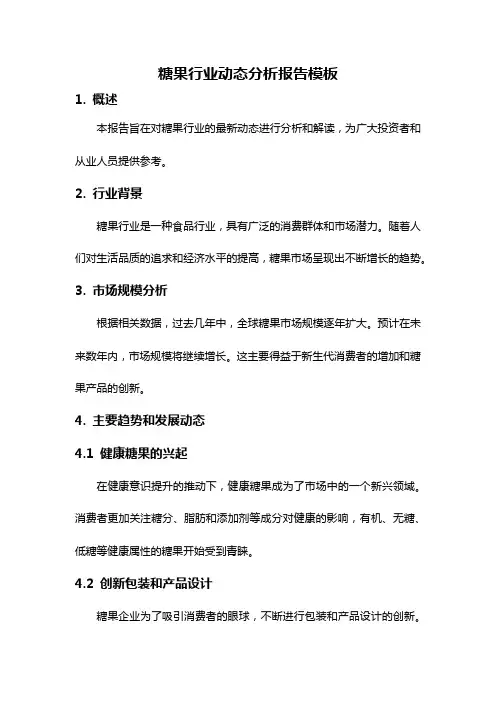 糖果行业动态分析报告模板

1. 概述

本报告旨在对糖果行业的最新动态进行分析和解读，为广大投资者和从业人员提供参考。

2. 行业背景

糖果行业是一种食品行业，具有广泛的消费群体和市场潜力。随着人们对生活品质的追求和经济水平的提高，糖果市场呈现出不断增长的趋势。

3. 市场规模分析

根据相关数据，过去几年中，全球糖果市场规模逐年扩大。预计在未来数年内，市场规模将继续增长。这主要得益于新生代消费者的增加和糖果产品的创新。

4. 主要趋势和发展动态

4.1 健康糖果的兴起

在健康意识提升的推动下，健康糖果成为了市场中的一个新兴领域。消费者更加关注糖分、脂肪和添加剂等成分对健康的影响，有机、无糖、低糖等健康属性的糖果开始受到青睐。

4.2 创新包装和产品设计

糖果企业为了吸引消费者的眼球，不断进行包装和产品设计的创新。